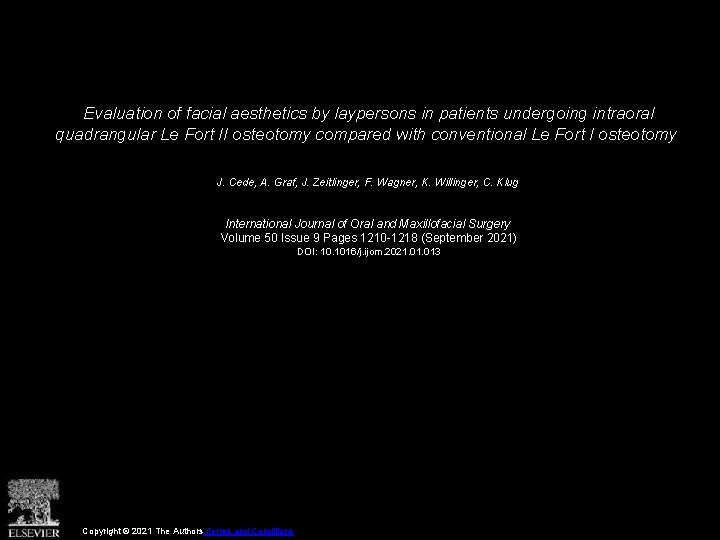 Evaluation of facial aesthetics by laypersons in patients undergoing intraoral quadrangular Le Fort II osteotomy compared with conventional Le Fort I osteotomy

J. Cede, A. Graf, J. Zeitlinger, F. Wagner, K. Willinger, C. Klug

International Journal of Oral and Maxillofacial Surgery
Volume 50 Issue 9 Pages 1210-1218 (September 2021)
DOI: 10.1016/j.ijom.2021.01.013

ELSEVIER

Copyright © 2021 The Authors Terms and Conditions